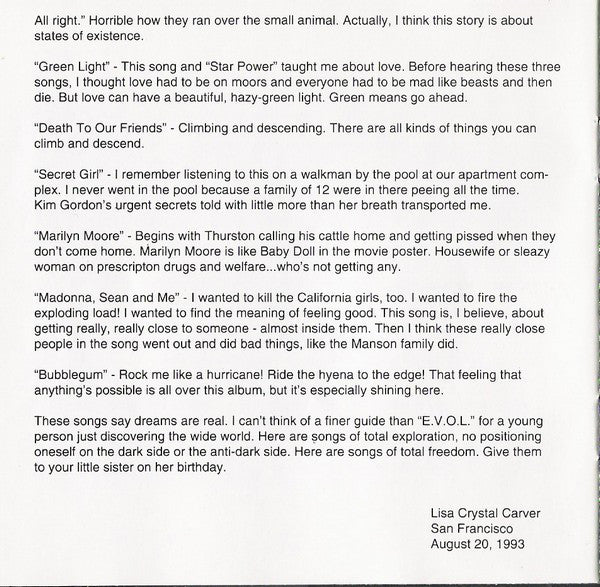 All right." Horrible how they ran over the small animal. Actually, I think this story is about states of existence.

"Green Light" - This song and "Star Power" taught me about love. Before hearing these three songs, I thought love had to be on moors and everyone had to be mad like beasts and then die. But love can have a beautiful, hazy-green light. Green means go ahead.

"Death To Our Friends" - Climbing and descending. There are all kinds of things you can climb and descend.

"Secret Girl" - I remember listening to this on a walkman by the pool at our apartment complex. I never went in the pool because a family of 12 were in there peeing all the time. Kim Gordon's urgent secrets told with little more than her breath transported me.

"Marilyn Moore" - Begins with Thurston calling his cattle home and getting pissed when they don't come home. Marilyn Moore is like Baby Doll in the movie poster. Housewife or sleazy woman on prescripton drugs and welfare...who's not getting any.

"Madonna, Sean and Me" - I wanted to kill the California girls, too. I wanted to fire the exploding load! I wanted to find the meaning of feeling good. This song is, I believe, about getting really, really close to someone - almost inside them. Then I think these really close people in the song went out and did bad things, like the Manson family did.

"Bubblegum" - Rock me like a hurricane! Ride the hyena to the edge! That feeling that anything's possible is all over this album, but it's especially shining here.

These songs say dreams are real. I can't think of a finer guide than "E.V.O.L." for a young person just discovering the wide world. Here are songs of total exploration, no positioning oneself on the dark side or the anti-dark side. Here are songs of total freedom. Give them to your little sister on her birthday.

Lisa Crystal Carver
San Francisco
August 20, 1993